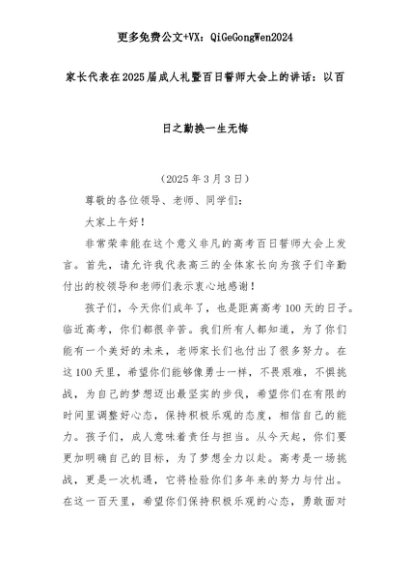 更多免费公文+VX：QiGeGongWen2024

家长代表在2025届成人礼暨百日誓师大会上的讲话：以百日之勤换一生无悔

（2025年3月3日）

尊敬的各位领导、老师、同学们：

大家上午好！

非常荣幸能在这个意义非凡的高考百日誓师大会上发言。首先，请允许我代表高三的全体家长向为孩子们辛勤付出的校领导和老师们表示衷心地感谢！

孩子们，今天你们成年了，也是距离高考100天的日子。临近高考，你们都很辛苦。我们所有人都知道，为了你们能有一个美好的未来，老师家长们也付出了很多努力。在这100天里，希望你们能够像勇士一样，不畏艰难，不惧挑战，为自己的梦想迈出最坚实的步伐，希望你们在有限的时间里调整好心态，保持积极乐观的态度，相信自己的能力。孩子们，成人意味着责任与担当。从今天起，你们要更加明确自己的目标，为了梦想全力以赴。高考是一场挑战，更是一次机遇，它将检验你们多年来的努力与付出。在这一百天里，希望你们保持积极乐观的心态，勇敢面对